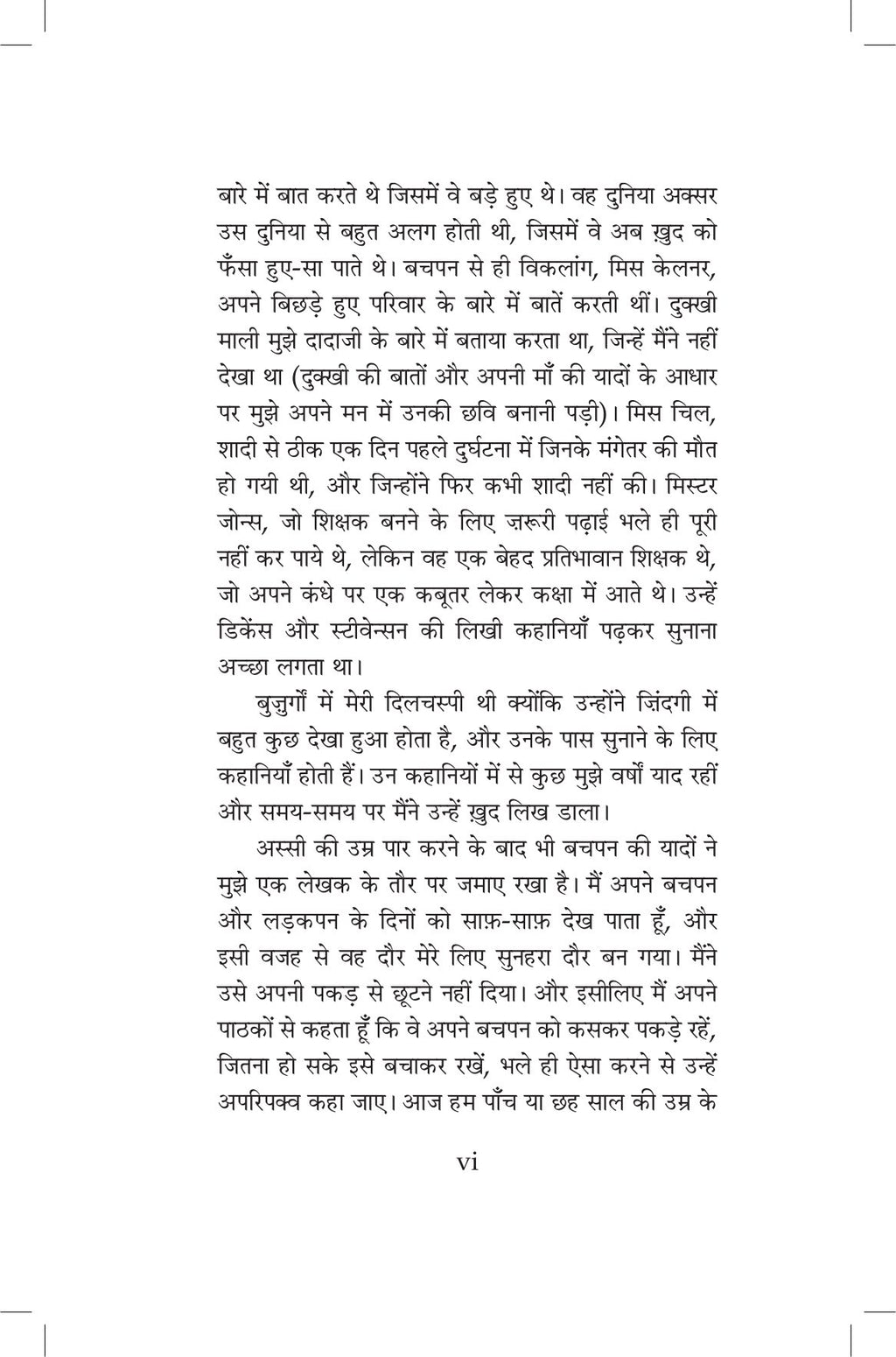 बारे में बात करते थे जिसमें वे बड़े हुए थे। वह दुनिया अक्सर उस दुनिया से बहुत अलग होती थी, जिसमें वे अब ख़ुद को फँसा हुए-सा पाते थे। बचपन से ही विकलांग, मिस केलनर, अपने बिछड़े हुए परिवार के बारे में बातें करती थीं। दुक्खी माली मुझे दादाजी के बारे में बताया करता था, जिन्हें मैंने नहीं देखा था (दुक्खी की बातों और अपनी माँ की यादों के आधार पर मुझे अपने मन में उनकी छवि बनानी पड़ी)। मिस चिल, शादी से ठीक एक दिन पहले दुर्घटना में जिनके मंगेतर की मौत हो गयी थी, और जिन्होंने फिर कभी शादी नहीं की। मिस्टर जोन्स, जो शिक्षक बनने के लिए ज़रूरी पढ़ाई भले ही पूरी नहीं कर पाये थे, लेकिन वह एक बेहद प्रतिभावान शिक्षक थे, जो अपने कंधे पर एक कबूतर लेकर कक्षा में आते थे। उन्हें डिकेंस और स्टीवेन्सन की लिखी कहानियाँ पढ़कर सुनाना अच्छा लगता था।

बुज़ुर्गों में मेरी दिलचस्पी थी क्योंकि उन्होंने ज़िंदगी में बहुत कुछ देखा हुआ होता है, और उनके पास सुनाने के लिए कहानियाँ होती हैं। उन कहानियों में से कुछ मुझे वर्षों याद रहीं और समय-समय पर मैंने उन्हें ख़ुद लिख डाला।

अस्सी की उम्र पार करने के बाद भी बचपन की यादों ने मुझे एक लेखक के तौर पर जमाए रखा है। मैं अपने बचपन और लड़कपन के दिनों को साफ़-साफ़ देख पाता हूँ, और इसी वजह से वह दौर मेरे लिए सुनहरा दौर बन गया। मैंने उसे अपनी पकड़ से छूटने नहीं दिया। और इसीलिए मैं अपने पाठकों से कहता हूँ कि वे अपने बचपन को कसकर पकड़े रहें, जितना हो सके इसे बचाकर रखें, भले ही ऐसा करने से उन्हें अपरिपक्व कहा जाए। आज हम पाँच या छह साल की उम्र के

vi